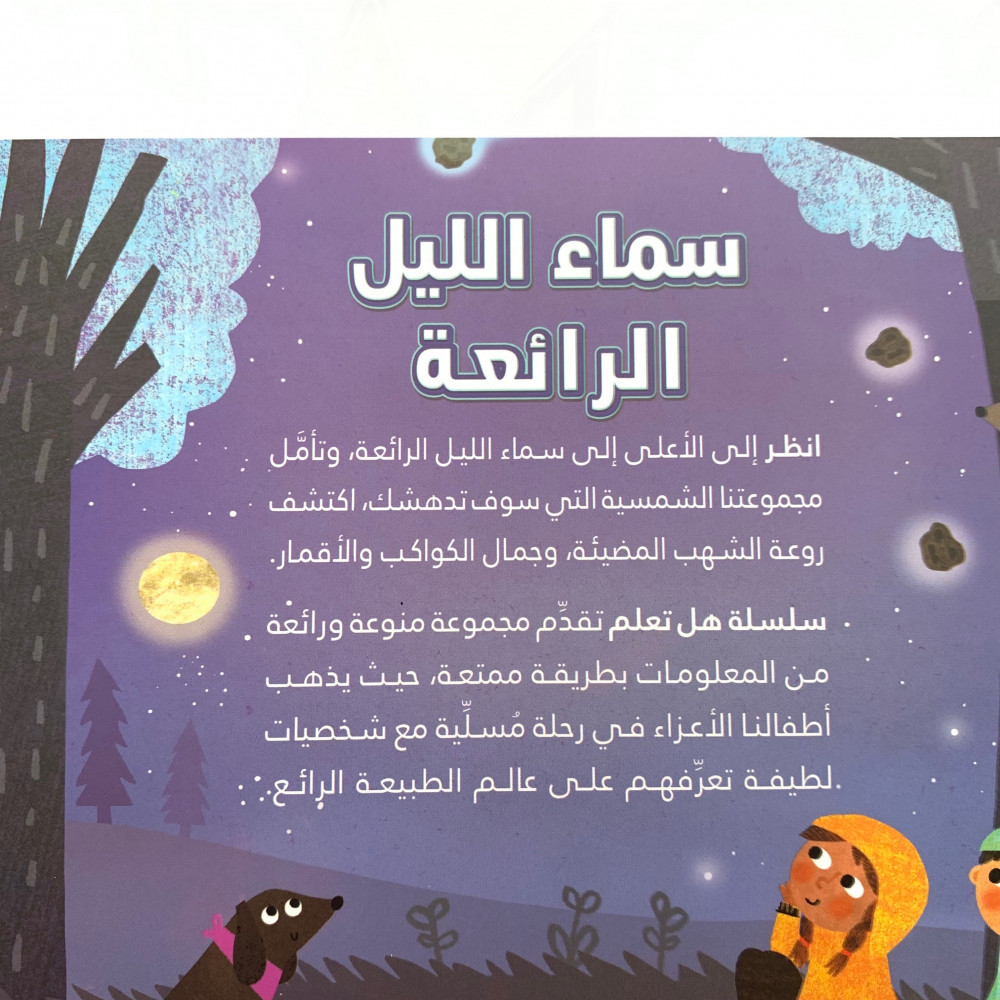 سماء الليل
الرائعة

انظر إلى الأعلى إلى سماء الليل الرائعة، وتأمَّل مجموعتنا الشمسية التي سوف تدهشك، اكتشف روعة الشهب المضيئة، وجمال الكواكب والأقمار.

سلسلة هل تعلم تقدِّم مجموعة منوعة ورائعة من المعلومات بطريقة ممتعة، حيث يذهب أطفالنا الأعزاء في رحلة مُسلِّية مع شخصيات لطيفة تعرِّفهم على عالم الطبيعة الرائع.